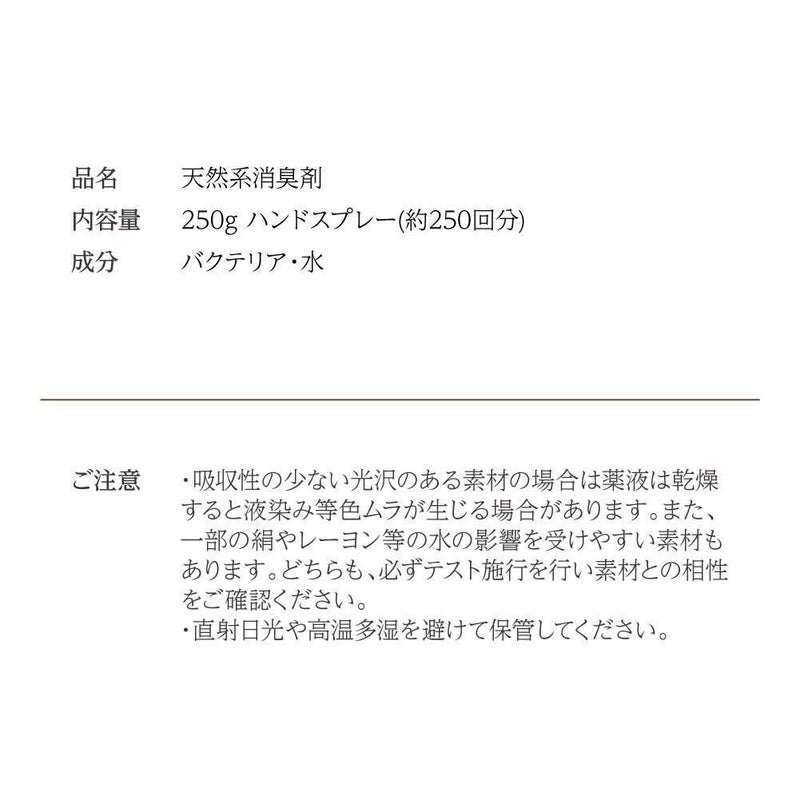 品名 天然系消臭剤
内容量 250g ハンドスプレー(約250回分)
成分 バクテリア・水

ご注意 ・吸収性の少ない光沢のある素材の場合は薬液は乾燥すると液染み等色ムラが生じる場合があります。また、一部の絹やレーヨン等の水の影響を受けやすい素材もあります。どちらも、必ずテスト施行を行い素材との相性をご確認ください。
・直射日光や高温多湿を避けて保管してください。